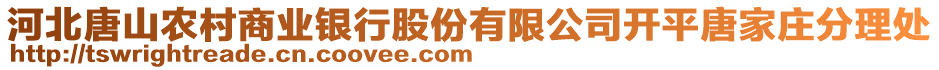 河北唐山农村商业银行股份有限公司开平唐家庄分理处
http://tswrightreade.cn.coovee.com